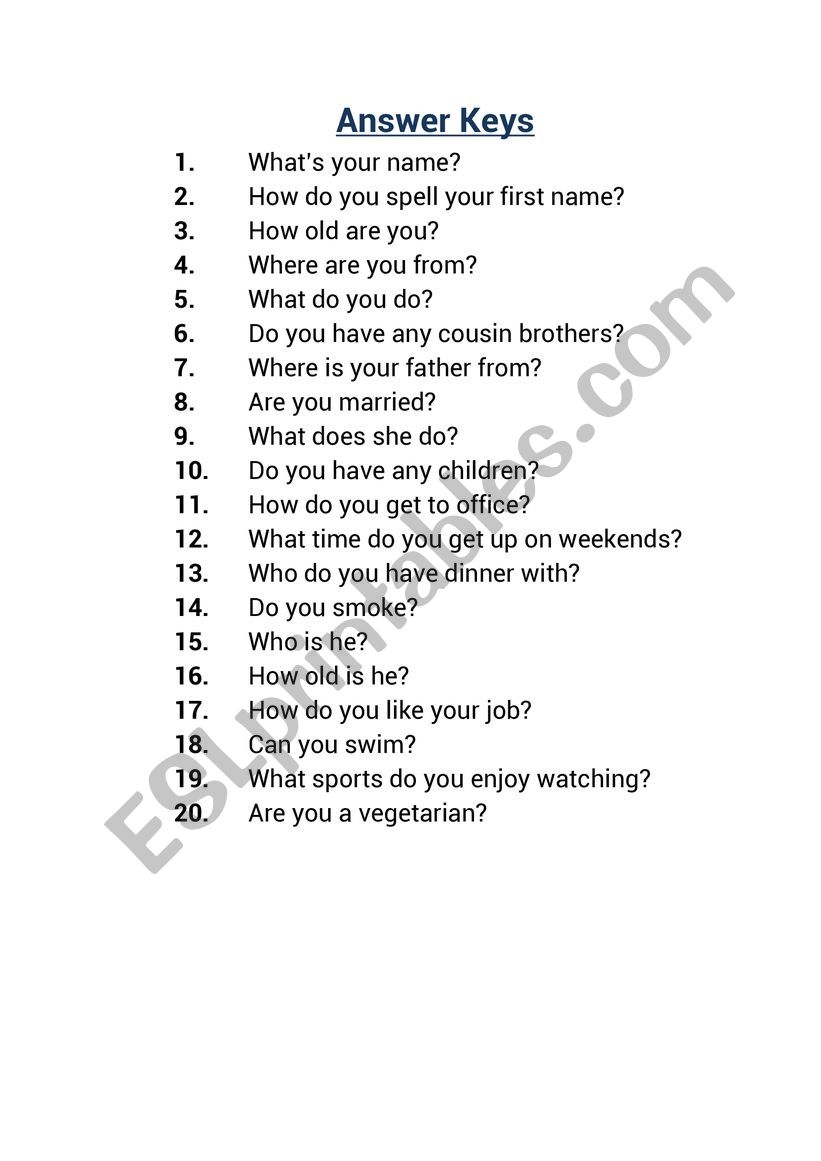 Answer Keys

1. What's your name?
2. How do you spell your first name?
3. How old are you?
4. Where are you from?
5. What do you do?
6. Do you have any cousin brothers?
7. Where is your father from?
8. Are you married?
9. What does she do?
10. Do you have any children?
11. How do you get to office?
12. What time do you get up on weekends?
13. Who do you have dinner with?
14. Do you smoke?
15. Who is he?
16. How old is he?
17. How do you like your job?
18. Can you swim?
19. What sports do you enjoy watching?
20. Are you a vegetarian?

ESLprintables.com